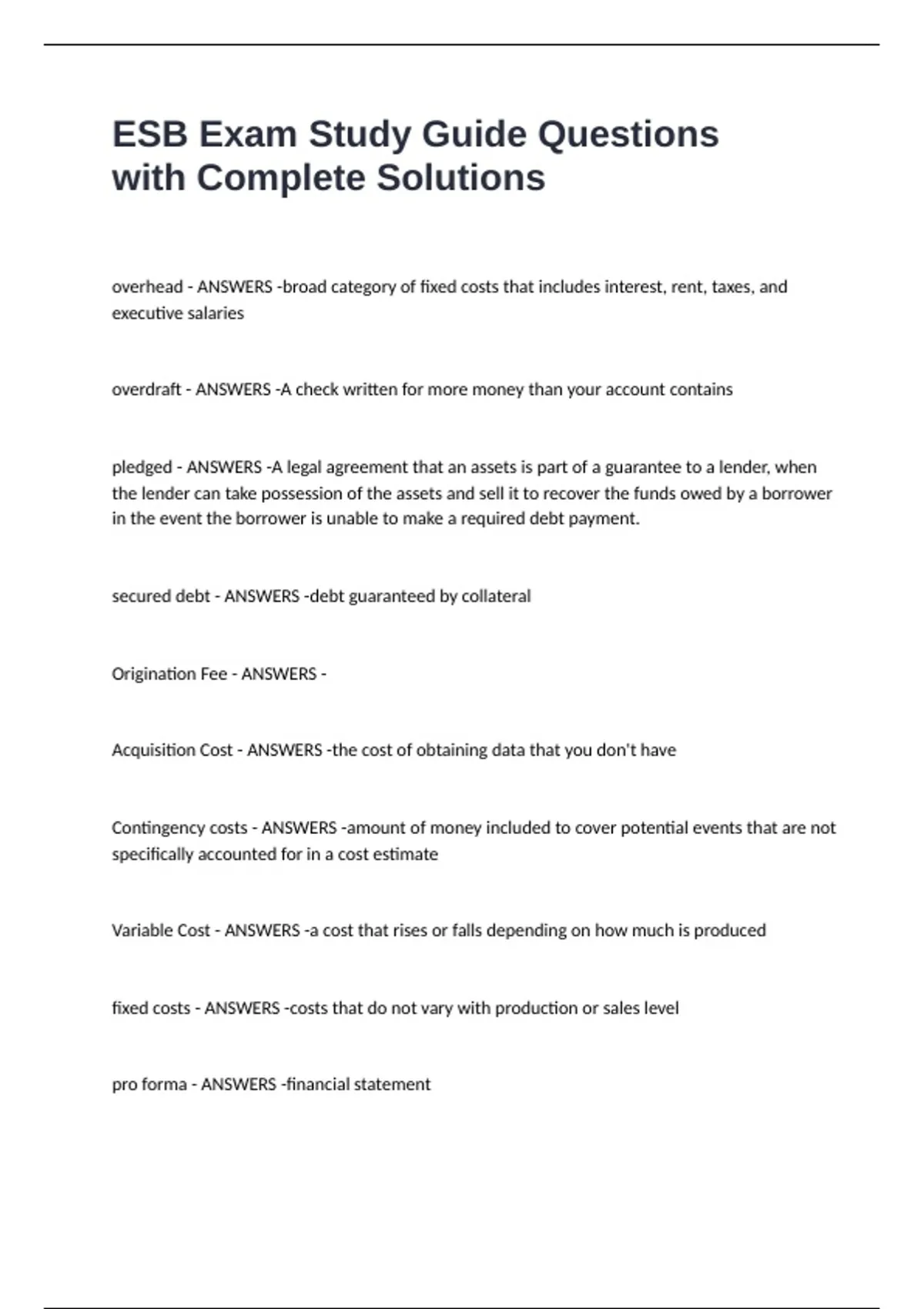 ESB Exam Study Guide Questions with Complete Solutions

overhead - ANSWERS -broad category of fixed costs that includes interest, rent, taxes, and executive salaries

overdraft - ANSWERS -A check written for more money than your account contains

pledged - ANSWERS -A legal agreement that an assets is part of a guarantee to a lender, when the lender can take possession of the assets and sell it to recover the funds owed by a borrower in the event the borrower is unable to make a required debt payment.

secured debt - ANSWERS -debt guaranteed by collateral

Origination Fee - ANSWERS -

Acquisition Cost - ANSWERS -the cost of obtaining data that you don't have

Contingency costs - ANSWERS -amount of money included to cover potential events that are not specifically accounted for in a cost estimate

Variable Cost - ANSWERS -a cost that rises or falls depending on how much is produced

fixed costs - ANSWERS -costs that do not vary with production or sales level

pro forma - ANSWERS -financial statement